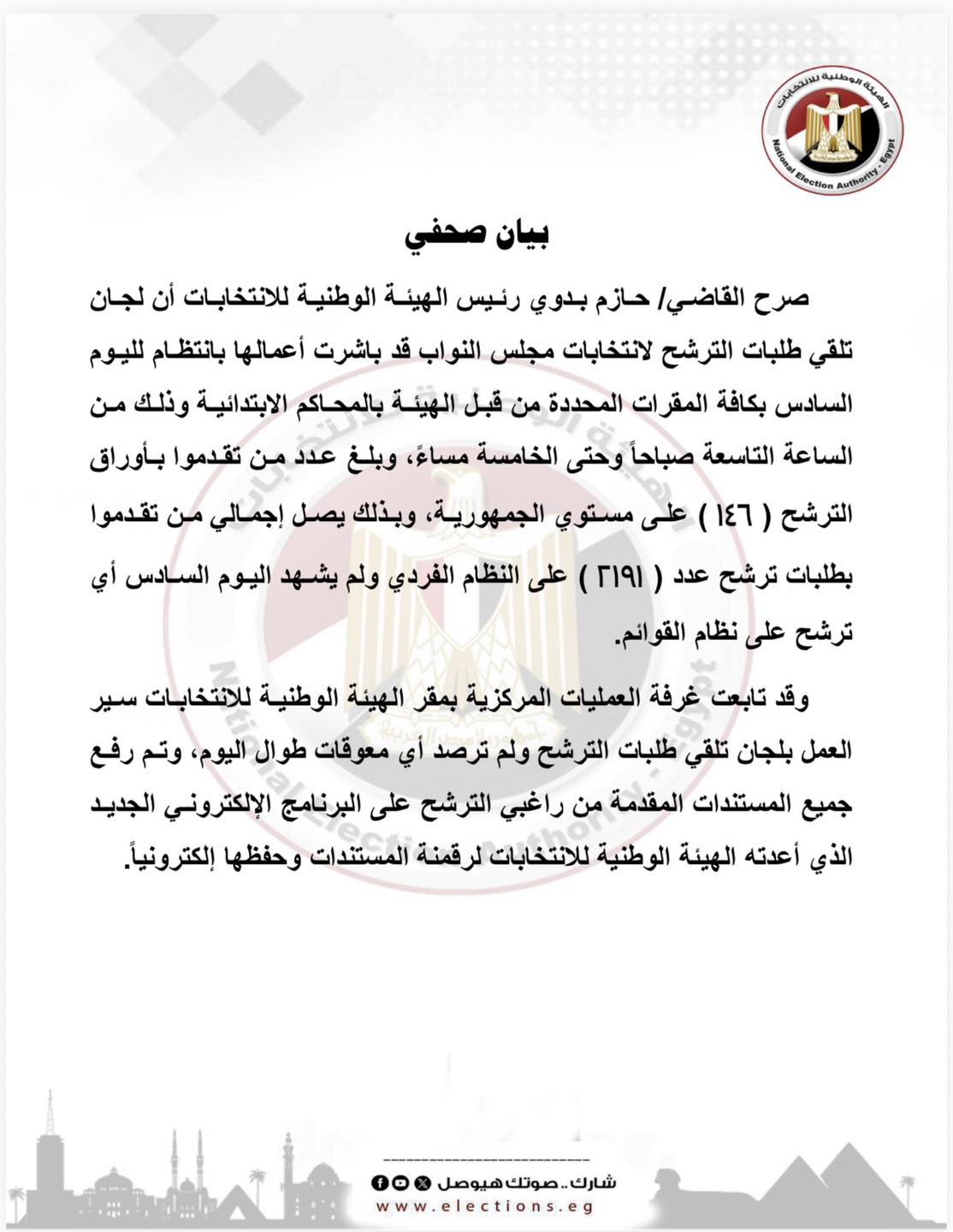 الهيئة الوطنية للانتخابات
National Election Authority - Egypt

بيان صحفي

صرح القاضي/ حازم بدوي رئيس الهيئة الوطنية للانتخابات أن لجان تلقي طلبات الترشح لانتخابات مجلس النواب قد باشرت أعمالها بانتظام لليوم السادس بكافة المقرات المحددة من قبل الهيئة بالمحاكم الابتدائية وذلك من الساعة التاسعة صباحاً وحتى الخامسة مساءً، وبلغ عدد من تقدموا بأوراق الترشح ( ١٤٦ ) على مستوي الجمهورية، وبذلك يصل إجمالي من تقدموا بطلبات ترشح عدد ( ٢١٩١ ) على النظام الفردي ولم يشهد اليوم السادس أي ترشح على نظام القوائم.

وقد تابعت غرفة العمليات المركزية بمقر الهيئة الوطنية للانتخابات سير العمل بلجان تلقي طلبات الترشح ولم ترصد أي معوقات طوال اليوم، وتم رفع جميع المستندات المقدمة من راغبي الترشح على البرنامج الإلكتروني الجديد الذي أعدته الهيئة الوطنية للانتخابات لرقمنة المستندات وحفظها إلكترونياً.

شارك.. صوتك هيوصل
www.elections.eg